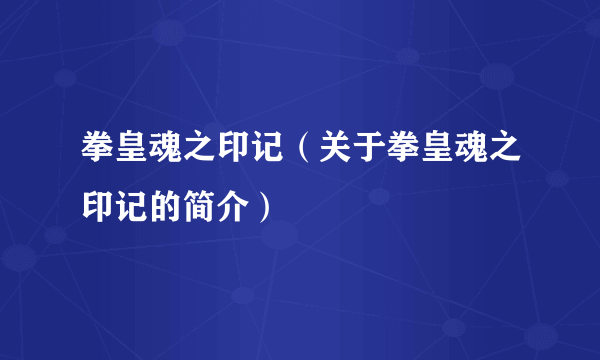 拳皇魂之印记（关于拳皇魂之印记的简介）